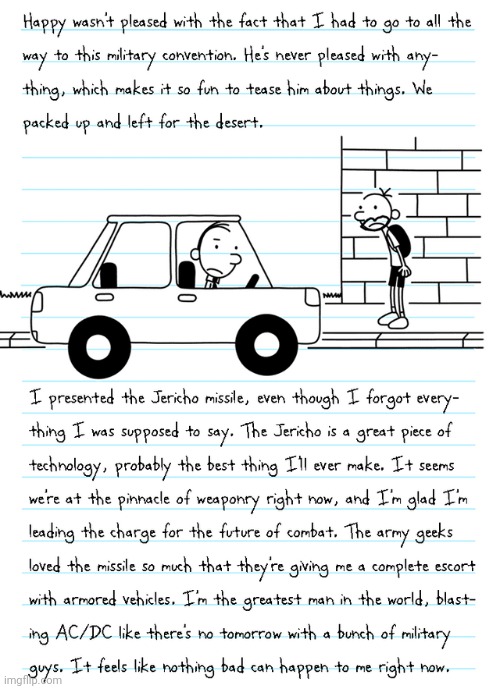 Happy wasn't pleased with the fact that I had to go to all the way to this military convention. He's never pleased with anything, which makes it so fun to tease him about things. We packed up and left for the desert.

I presented the Jericho missile, even though I forgot everything I was supposed to say. The Jericho is a great piece of technology, probably the best thing I'll ever make. It seems we're at the pinnacle of weaponry right now, and I'm glad I'm leading the charge for the future of combat. The army geeks loved the missile so much that they're giving me a complete escort with armored vehicles. I'm the greatest man in the world, blasting AC/DC like there's no tomorrow with a bunch of military guys. It feels like nothing bad can happen to me right now.

imgflip.com